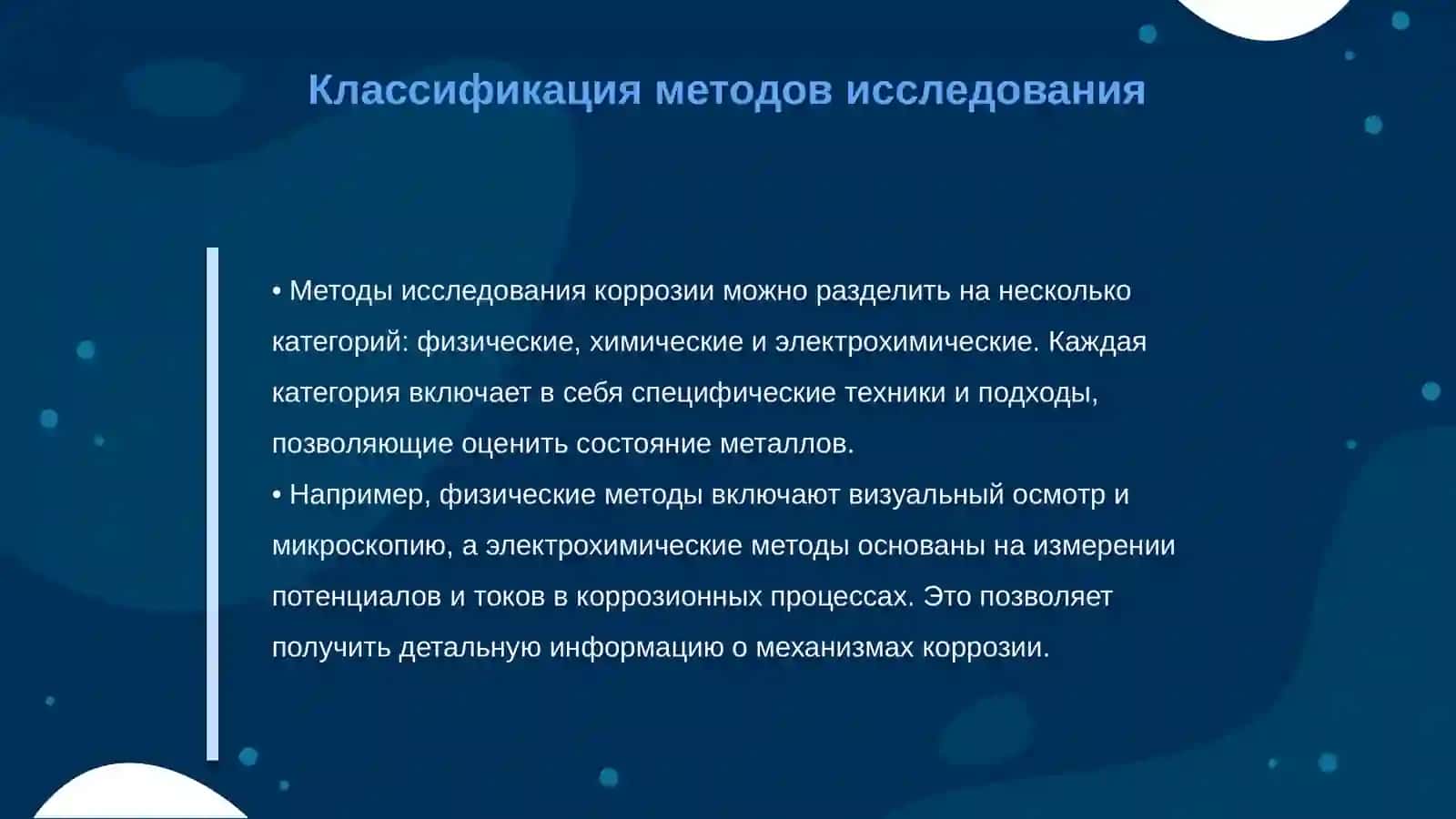 Классификация методов исследования

• Методы исследования коррозии можно разделить на несколько категорий: физические, химические и электрохимические. Каждая категория включает в себя специфические техники и подходы, позволяющие оценить состояние металлов.
• Например, физические методы включают визуальный осмотр и микроскопию, а электрохимические методы основаны на измерении потенциалов и токов в коррозионных процессах. Это позволяет получить детальную информацию о механизмах коррозии.